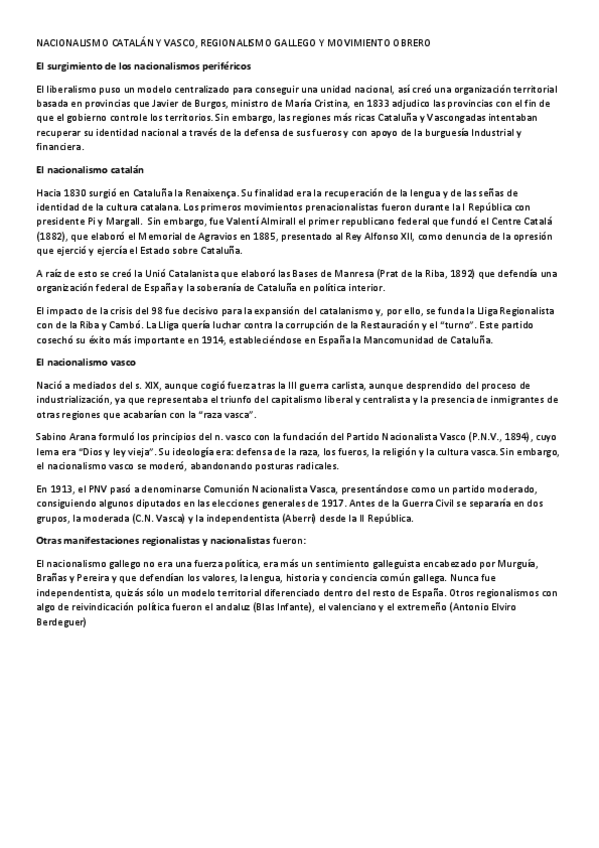 NACIONALISMO CATALÁN Y VASCO, REGIONALISMO GALLEGO Y MOVIMIENTO OBRERO

El surgimiento de los nacionalismos periféricos

El liberalismo puso un modelo centralizado para conseguir una unidad nacional, así creó una organización territorial basada en provincias que Javier de Burgos, ministro de María Cristina, en 1833 adjudico las provincias con el fin de que el gobierno controle los territorios. Sin embargo, las regiones más ricas Cataluña y Vascongadas intentaban recuperar su identidad nacional a través de la defensa de sus fueros y con apoyo de la burguesía Industrial y financiera.

El nacionalismo catalán

Hacia 1830 surgió en Cataluña la Renaixença. Su finalidad era la recuperación de la lengua y de las señas de identidad de la cultura catalana. Los primeros movimientos prenacionalistas fueron durante la I República con presidente Pi y Margall. Sin embargo, fue Valentí Almirall el primer republicano federal que fundó el Centre Catalá (1882), que elaboró el Memorial de Agravios en 1885, presentado al Rey Alfonso XII, como denuncia de la opresión que ejerció y ejercía el Estado sobre Cataluña.

A raíz de esto se creó la Unió Catalanista que elaboró las Bases de Manresa (Prat de la Riba, 1892) que defendía una organización federal de España y la soberanía de Cataluña en política interior.

El impacto de la crisis del 98 fue decisivo para la expansión del catalanismo y, por ello, se funda la Lliga Regionalista con de la Riba y Cambó. La Lliga quería luchar contra la corrupción de la Restauración y el "turno". Este partido cosechó su éxito más importante en 1914, estableciéndose en España la Mancomunidad de Cataluña.

El nacionalismo vasco

Nació a mediados del s. XIX, aunque cogió fuerza tras la III guerra carlista, aunque desprendido del proceso de industrialización, ya que representaba el triunfo del capitalismo liberal y centralista y la presencia de inmigrantes de otras regiones que acabarían con la "raza vasca".

Sabino Arana formuló los principios del n. vasco con la fundación del Partido Nacionalista Vasco (P.N.V., 1894), cuyo lema era "Dios y ley vieja". Su ideología era: defensa de la raza, los fueros, la religión y la cultura vasca. Sin embargo, el nacionalismo vasco se moderó, abandonando posturas radicales.

En 1913, el PNV pasó a denominarse Comunión Nacionalista Vasca, presentándose como un partido moderado, consiguiendo algunos diputados en las elecciones generales de 1917. Antes de la Guerra Civil se separaría en dos grupos, la moderada (C.N. Vasca) y la independentista (Aberri) desde la II República.

Otras manifestaciones regionalistas y nacionalistas fueron:

El nacionalismo gallego no era una fuerza política, era más un sentimiento galleguista encabezado por Murguía, Brañas y Pereira y que defendían los valores, la lengua, historia y conciencia común gallega. Nunca fue independentista, quizás sólo un modelo territorial diferenciado dentro del resto de España. Otros regionalismos con algo de reivindicación política fueron el andaluz (Blas Infante), el valenciano y el extremeño (Antonio Elviro Berdeguer)